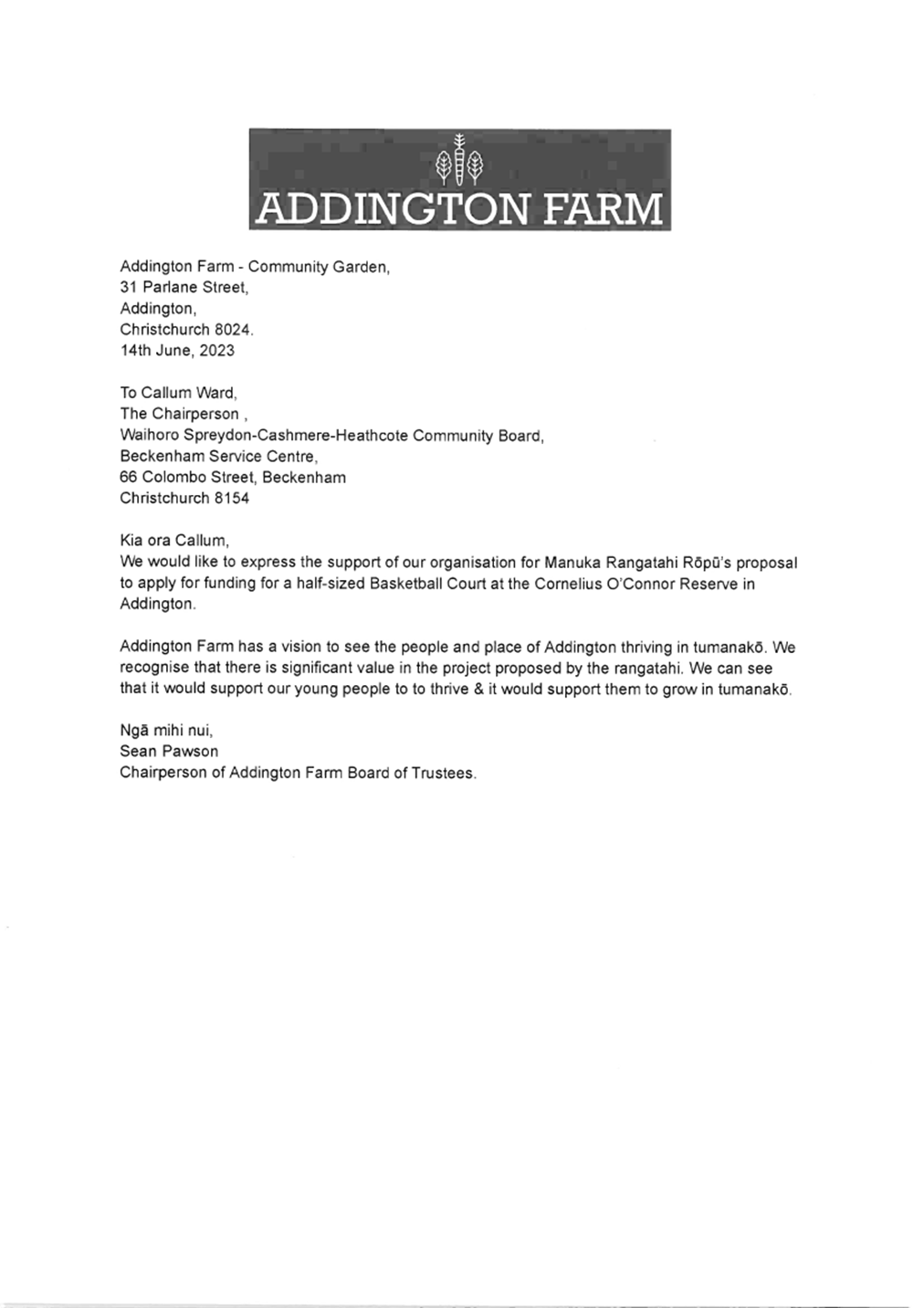 ADDINGTON FARM

Addington Farm - Community Garden,
31 Parlane Street,
Addington,
Christchurch 8024.
14th June, 2023

To Callum Ward,
The Chairperson ,
Waihoro Spreydon-Cashmere-Heathcote Community Board,
Beckenham Service Centre,
66 Colombo Street, Beckenham
Christchurch 8154

Kia ora Callum,
We would like to express the support of our organisation for Manuka Rangatahi Rōpū's proposal to apply for funding for a half-sized Basketball Court at the Cornelius O'Connor Reserve in Addington.

Addington Farm has a vision to see the people and place of Addington thriving in tumanakō. We recognise that there is significant value in the project proposed by the rangatahi. We can see that it would support our young people to to thrive & it would support them to grow in tumanakō.

Ngā mihi nui,
Sean Pawson
Chairperson of Addington Farm Board of Trustees.